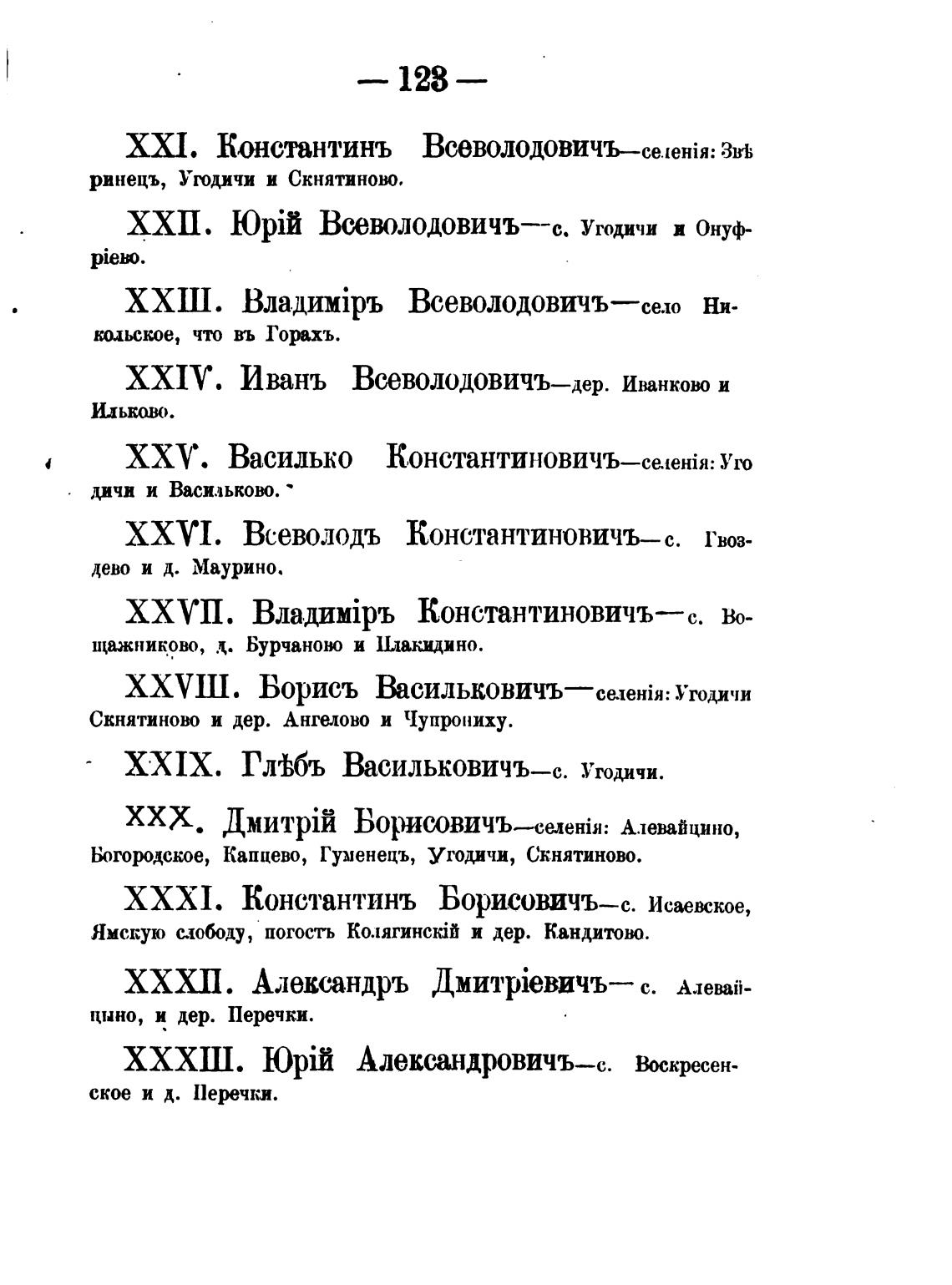 — 123 —

XXI. Константинъ Всеволодовичъ—селенія: Звѣринецъ, Угодичи и Скнятиново.

XXII. Юрій Всеволодовичъ—с. Угодичи и Онуфріево.

XXIII. Владиміръ Всеволодовичъ—село Никольское, что въ Горахъ.

XXIV. Иванъ Всеволодовичъ—дер. Иванково и Ильково.

XXV. Василько Константиновичъ—селенія: Угодичи и Васильково.

XXVI. Всеволодъ Константиновичъ—с. Гвоздево и д. Маурино.

XXVII. Владиміръ Константиновичъ—с. Вощажниково, д. Бурчаново и Плакидино.

XXVIII. Борисъ Васильковичъ—селенія: Угодичи Скнятиново и дер. Ангелово и Чупрониху.

XXIX. Глѣбъ Васильковичъ—с. Угодичи.

XXX. Дмитрій Борисовичъ—селенія: Алевайцино, Богородское, Капцево, Гуменецъ, Угодичи, Скнятиново.

XXXI. Константинъ Борисовичъ—с. Исаевское, Ямскую слободу, погостъ Колягинскій и дер. Кандитово.

XXXII. Александръ Дмитріевичъ—с. Алевайцыно, и дер. Перечки.

XXXIII. Юрій Александровичъ—с. Воскресенское и д. Перечки.